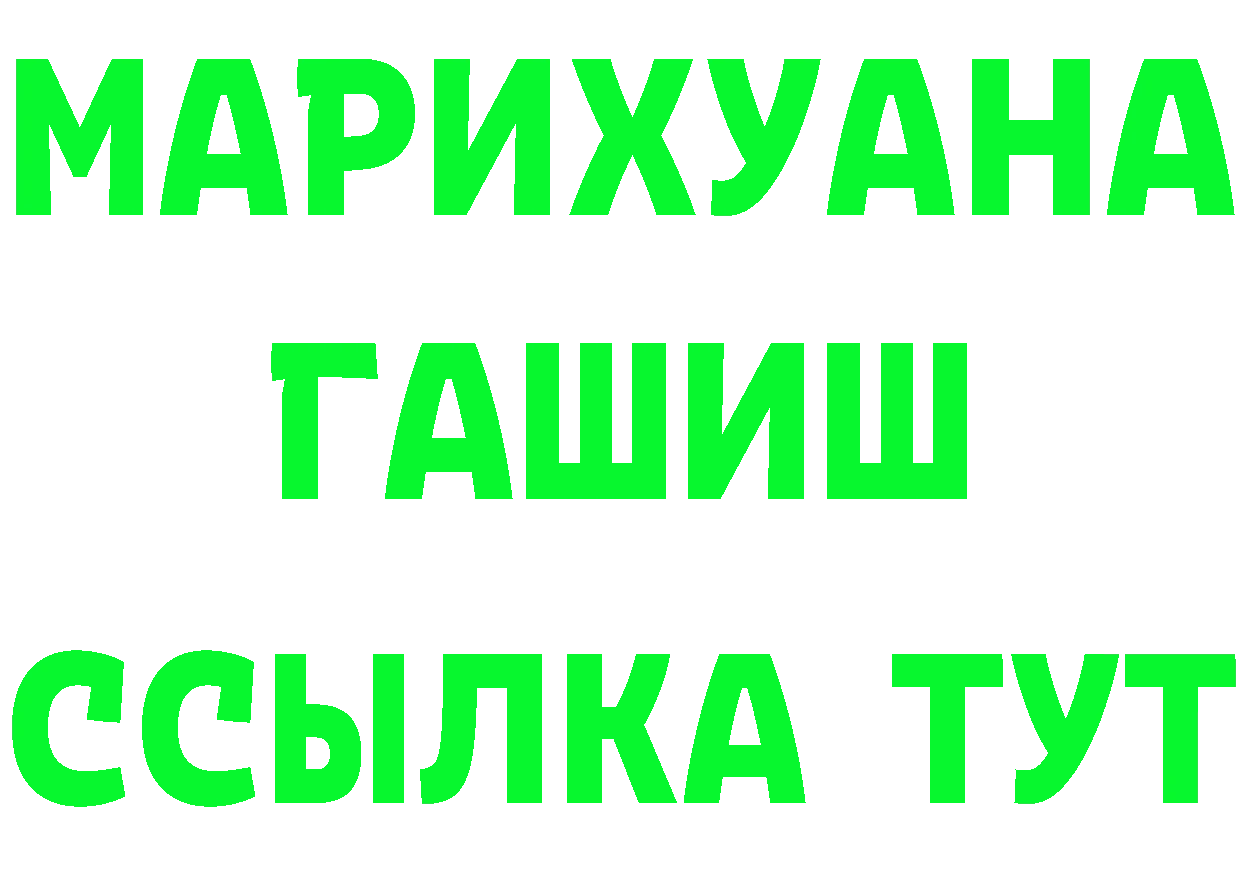 МАРИХУАНА
ГАШИШ
ССЫЛКА ТУТ